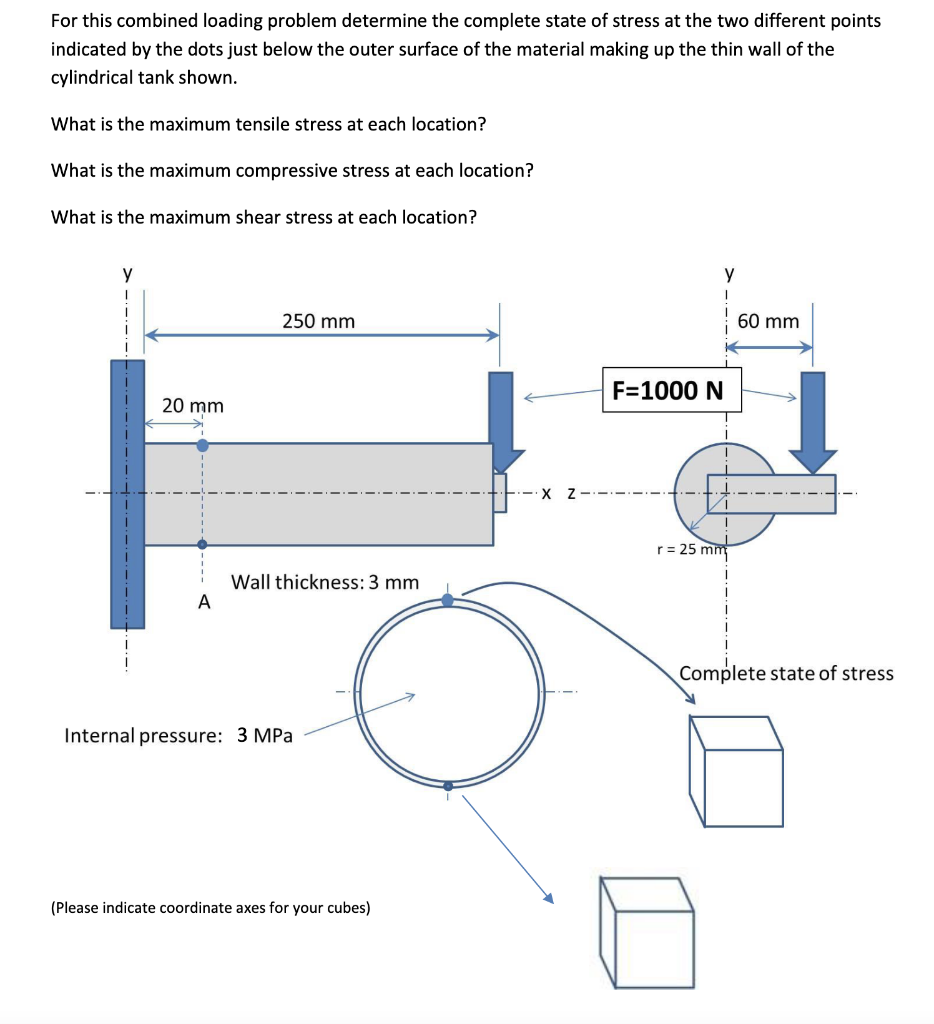 For this combined loading problem determine the complete state of stress at the two different points indicated by the dots just below the outer surface of the material making up the thin wall of the cylindrical tank shown.

What is the maximum tensile stress at each location?

What is the maximum compressive stress at each location?

What is the maximum shear stress at each location?

y

250 mm

20 mm

x

A

Wall thickness: 3 mm

Internal pressure: 3 MPa

(Please indicate coordinate axes for your cubes)

y

60 mm

F=1000 N

z

r = 25 mm

Complete state of stress